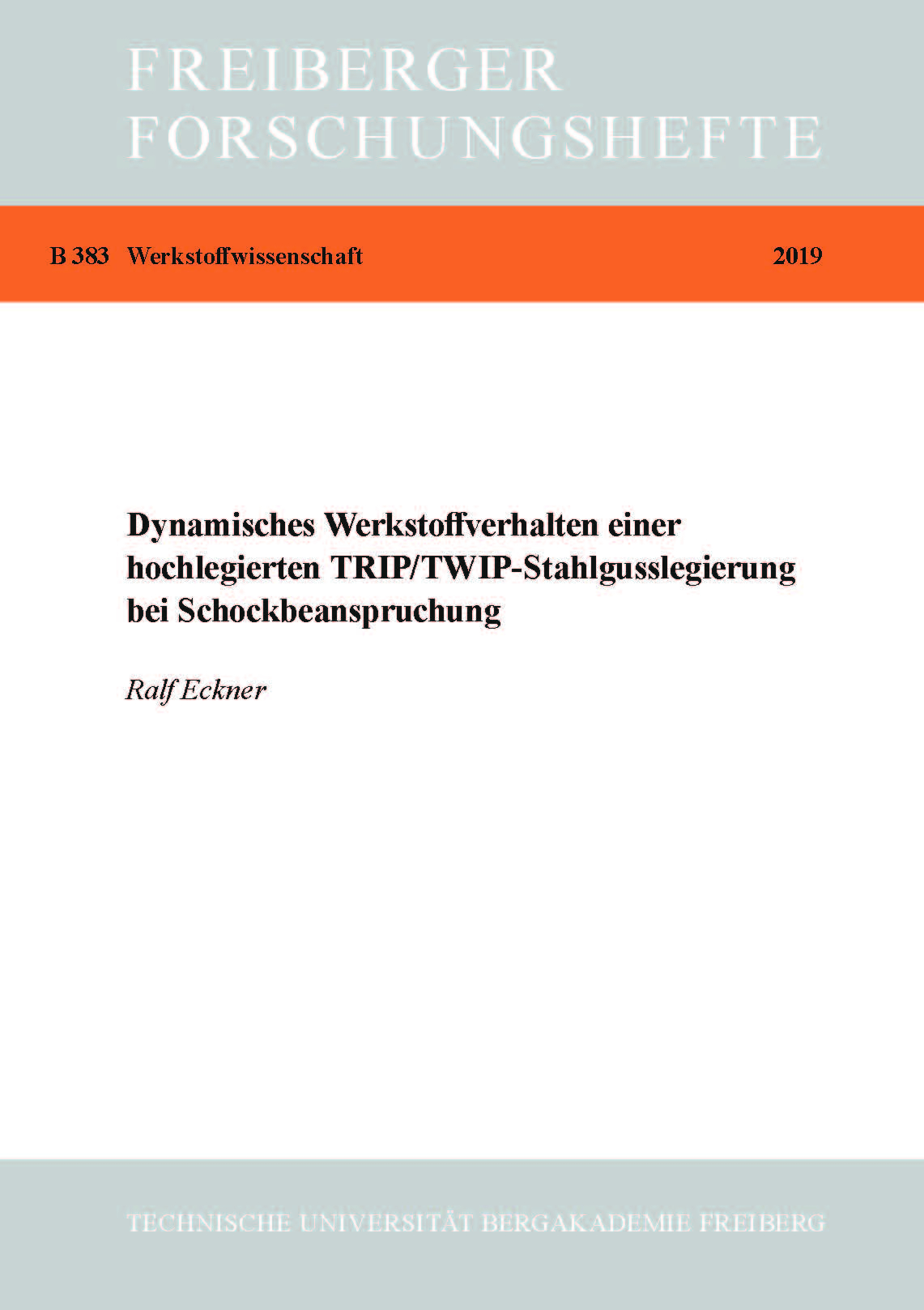 FREIBERGER
FORSCHUNGSHEFTE

B 383 Werkstoffwissenschaft 2019

Dynamisches Werkstoffverhalten einer hochlegierten TRIP/TWIP-Stahlgusslegierung bei Schockbeanspruchung

Ralf Eckner

TECHNISCHE UNIVERSITÄT BERGAKADEMIE FREIBERG